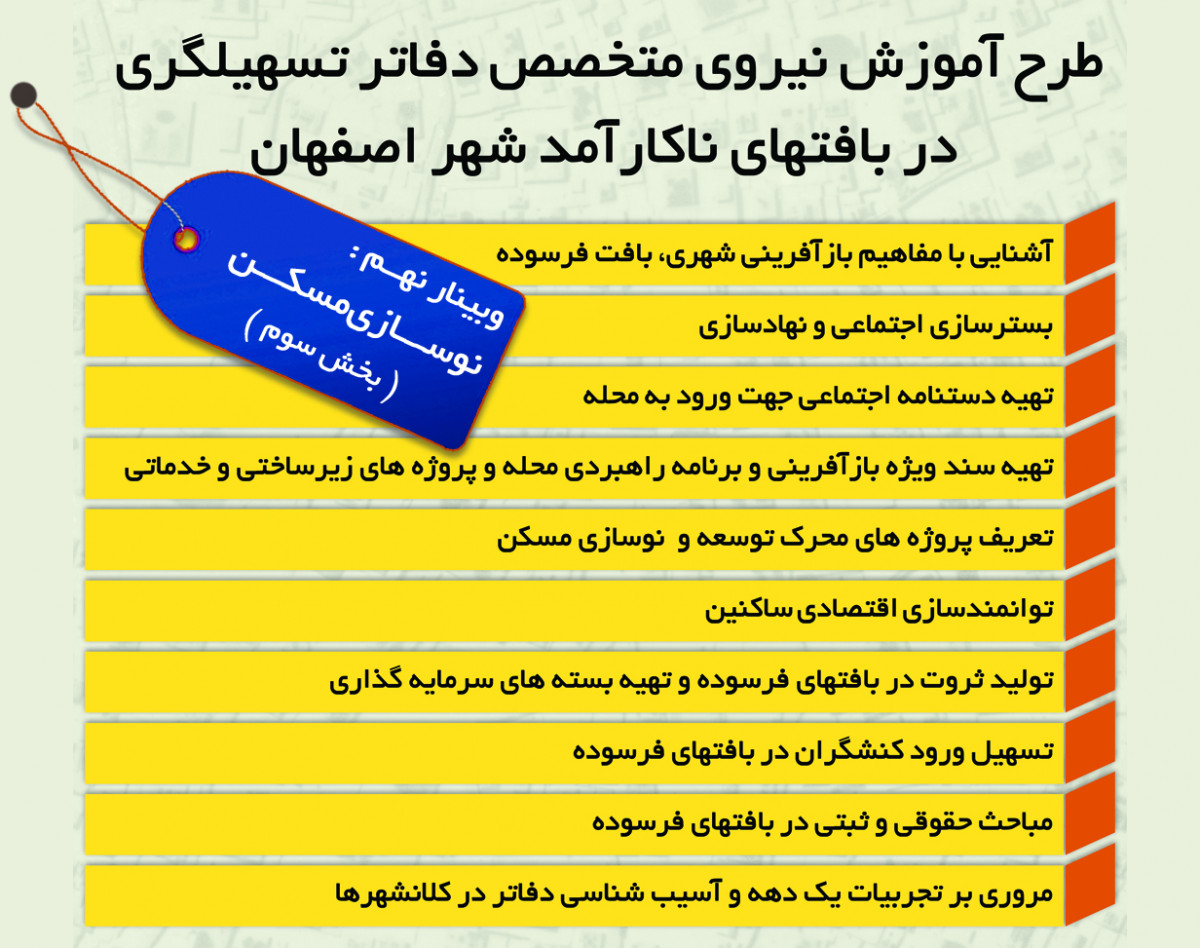 طرح آموزش نیروی متخصص دفاتر تسهیلگری
در بافتهای ناکارآمد شهر اصفهان

وبینار نهم:
نوسازی‌مسکن
( بخش سوم )

آشنایی با مفاهیم بازآفرینی شهری، بافت فرسوده

بسترسازی اجتماعی و نهادسازی

تهیه دستنامه اجتماعی جهت ورود به محله

تهیه سند ویژه بازآفرینی و برنامه راهبردی محله و پروژه های زیرساختی و خدماتی

تعریف پروژه های محرک توسعه و نوسازی مسکن

توانمندسازی اقتصادی ساکنین

تولید ثروت در بافتهای فرسوده و تهیه بسته های سرمایه گذاری

تسهیل ورود کنشگران در بافتهای فرسوده

مباحث حقوقی و ثبتی در بافتهای فرسوده

مروری بر تجربیات یک دهه و آسیب شناسی دفاتر در کلانشهرها